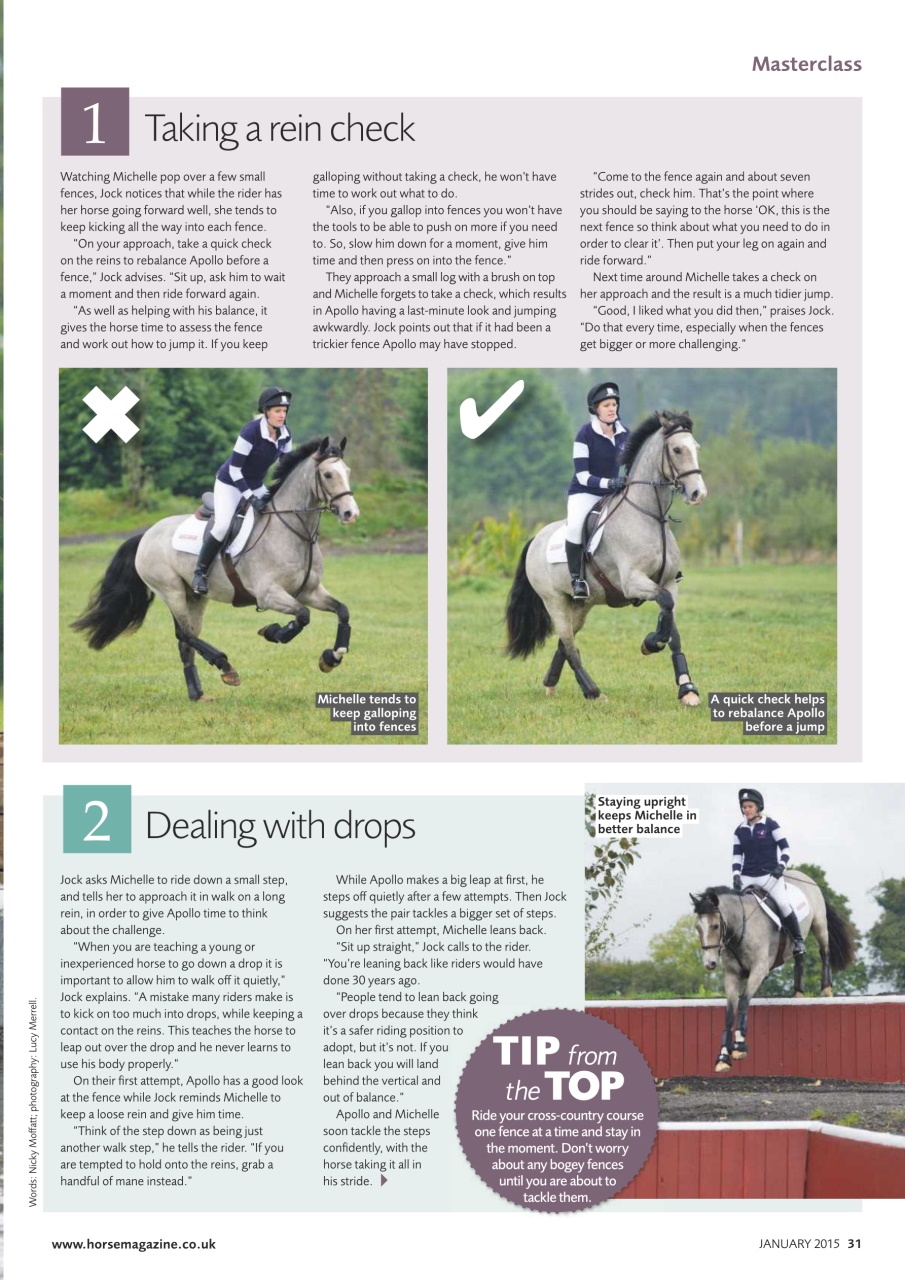 Masterclass

1 Taking a rein check

Watching Michelle pop over a few small fences, Jock notices that while the rider has her horse going forward well, she tends to keep kicking all the way into each fence.

"On your approach, take a quick check on the reins to rebalance Apollo before a fence," Jock advises. "Sit up, ask him to wait a moment and then ride forward again.

"As well as helping with his balance, it gives the horse time to assess the fence and work out how to jump it. If you keep galloping without taking a check, he won't have time to work out what to do.

"Also, if you gallop into fences you won't have the tools to be able to push on more if you need to. So, slow him down for a moment, give him time and then press on into the fence."

They approach a small log with a brush on top and Michelle forgets to take a check, which results in Apollo having a last-minute look and jumping awkwardly. Jock points out that if it had been a trickier fence Apollo may have stopped.

"Come to the fence again and about seven strides out, check him. That's the point where you should be saying to the horse 'OK, this is the next fence so think about what you need to do in order to clear it'. Then put your leg on again and ride forward."

Next time around Michelle takes a check on her approach and the result is a much tidier jump.

"Good, I liked what you did then," praises Jock. "Do that every time, especially when the fences get bigger or more challenging."

Michelle tends to keep galloping into fences

A quick check helps to rebalance Apollo before a jump

2 Dealing with drops

Jock asks Michelle to ride down a small step, and tells her to approach it in walk on a long rein, in order to give Apollo time to think about the challenge.

"When you are teaching a young or inexperienced horse to go down a drop it is important to allow him to walk off it quietly," Jock explains. "A mistake many riders make is to kick on too much into drops, while keeping a contact on the reins. This teaches the horse to leap out over the drop and he never learns to use his body properly."

On their first attempt, Apollo has a good look at the fence while Jock reminds Michelle to keep a loose rein and give him time.

"Think of the step down as being just another walk step," he tells the rider. "If you are tempted to hold onto the reins, grab a handful of mane instead."

While Apollo makes a big leap at first, he steps off quietly after a few attempts. Then Jock suggests the pair tackles a bigger set of steps.

On her first attempt, Michelle leans back.

"Sit up straight," Jock calls to the rider. "You're leaning back like riders would have done 30 years ago.

"People tend to lean back going over drops because they think it's a safer riding position to adopt, but it's not. If you lean back you will land behind the vertical and out of balance."

Apollo and Michelle soon tackle the steps confidently, with the horse taking it all in his stride.

Staying upright keeps Michelle in better balance

TIP from the TOP
Ride your cross-country course one fence at a time and stay in the moment. Don't worry about any bogey fences until you are about to tackle them.

Words: Nicky Moffatt; photography: Lucy Merrell.

www.horsemagazine.co.uk

JANUARY 2015 31